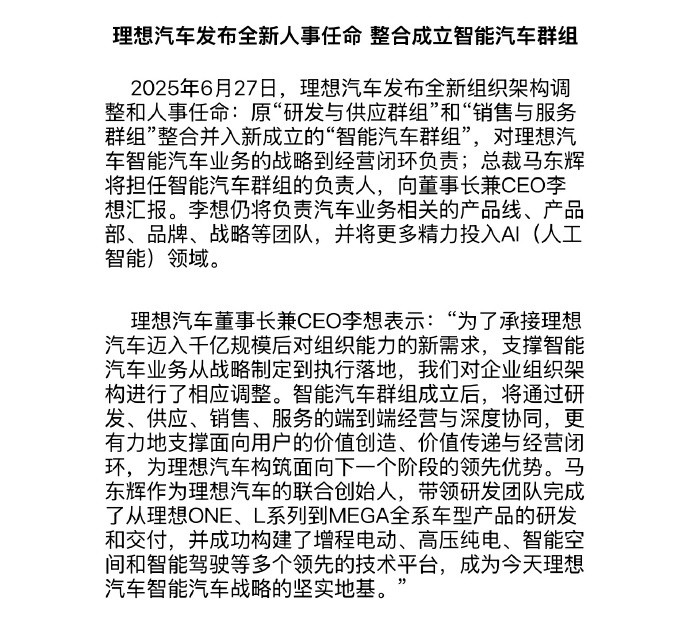 理想汽车发布全新人事任命 整合成立智能汽车群组

2025年6月27日，理想汽车发布全新组织架构调整和人事任命：原“研发与供应群组”和“销售与服务群组”整合并入新成立的“智能汽车群组”，对理想汽车智能汽车业务的战略到经营闭环负责；总裁马东辉将担任智能汽车群组的负责人，向董事长兼CEO李想汇报。李想仍将负责汽车业务相关的产品线、产品部、品牌、战略等团队，并将更多精力投入AI（人工智能）领域。

理想汽车董事长兼CEO李想表示：“为了承接理想汽车迈入千亿规模后对组织能力的新需求，支撑智能汽车业务从战略制定到执行落地，我们对企业组织架构进行了相应调整。智能汽车群组成立后，将通过研发、供应、销售、服务的端到端经营与深度协同，更有力地支撑面向用户的价值创造、价值传递与经营闭环，为理想汽车构筑面向下一个阶段的领先优势。马东辉作为理想汽车的联合创始人，带领研发团队完成了从理想ONE、L系列到MEGA全系车型产品的研发和交付，并成功构建了增程电动、高压纯电、智能空间和智能驾驶等多个领先的技术平台，成为今天理想汽车智能汽车战略的坚实地基。”